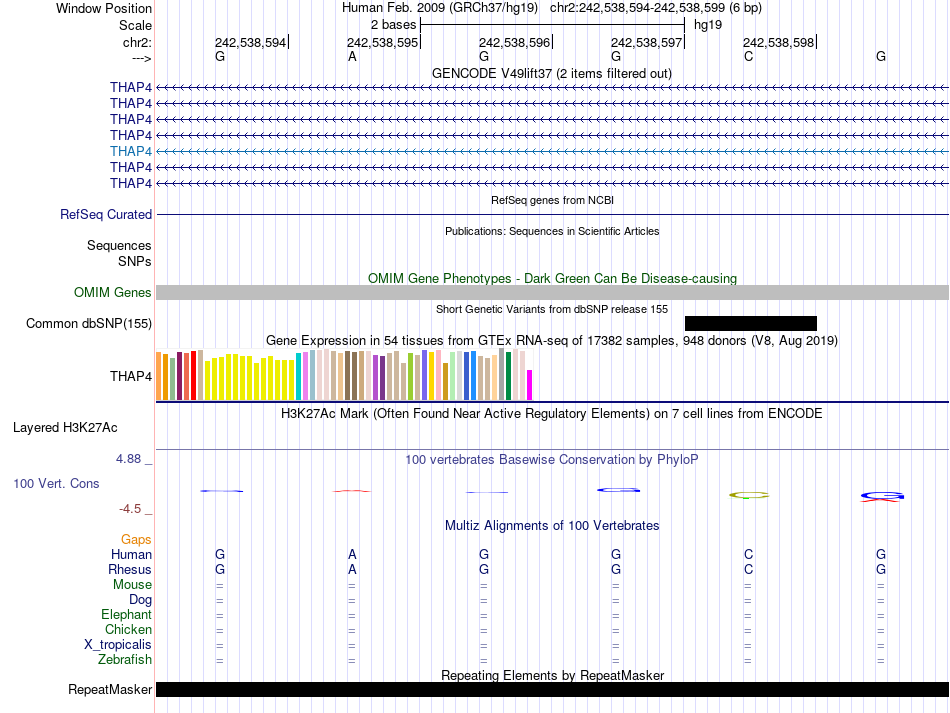 Window Position Human Feb. 2009 (GRCh37/hg19) chr2:242,538,594-242,538,599 (6 bp)
Scale 2 bases hg19
chr2: 242,538,594 242,538,595 242,538,596 242,538,597 242,538,598
---> G A G G C G

GENCODE V49lift37 (2 items filtered out)
THAP4
THAP4
THAP4
THAP4
THAP4
THAP4
THAP4

RefSeq genes from NCBI
RefSeq Curated

Publications: Sequences in Scientific Articles
Sequences
SNPs

OMIM Gene Phenotypes - Dark Green Can Be Disease-causing
OMIM Genes

Short Genetic Variants from dbSNP release 155
Common dbSNP(155)

Gene Expression in 54 tissues from GTEx RNA-seq of 17382 samples, 948 donors (V8, Aug 2019)
THAP4

H3K27Ac Mark (Often Found Near Active Regulatory Elements) on 7 cell lines from ENCODE
Layered H3K27Ac

4.88 _ 100 vertebrates Basewise Conservation by PhyloP
100 Vert. Cons
-4.5 _

Multiz Alignments of 100 Vertebrates
Gaps
Human G A G G C G
Rhesus G A G G C G
Mouse = = = = = =
Dog = = = = = =
Elephant = = = = = =
Chicken = = = = = =
X_tropicalis = = = = = =
Zebrafish = = = = = =

Repeating Elements by RepeatMasker
RepeatMasker